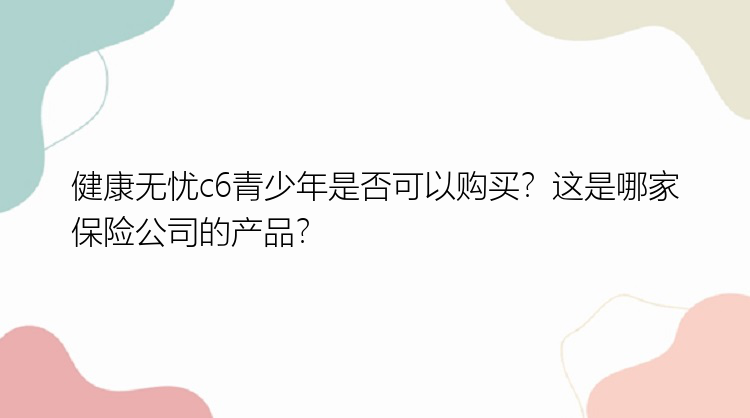 健康无忧c6青少年是否可以购买？这是哪家保险公司的产品？